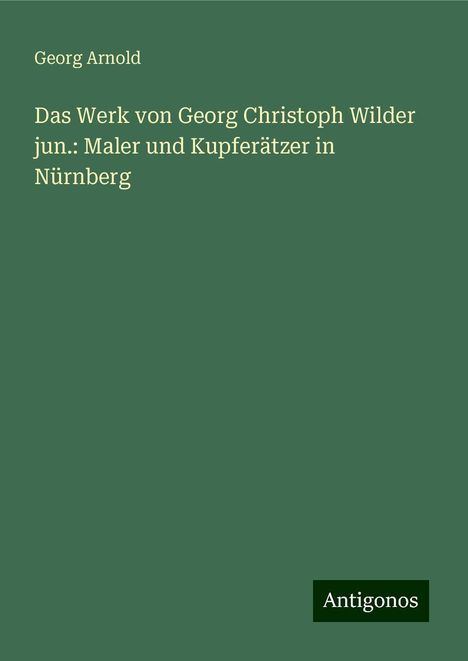 Georg Arnold

Das Werk von Georg Christoph Wilder jun.: Maler und Kupferätzer in Nürnberg

Antigonos